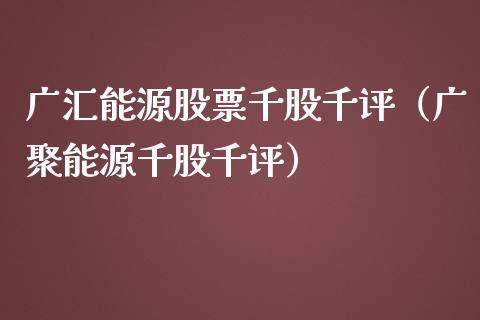 广汇能源股票千股千评（广聚能源千股千评）